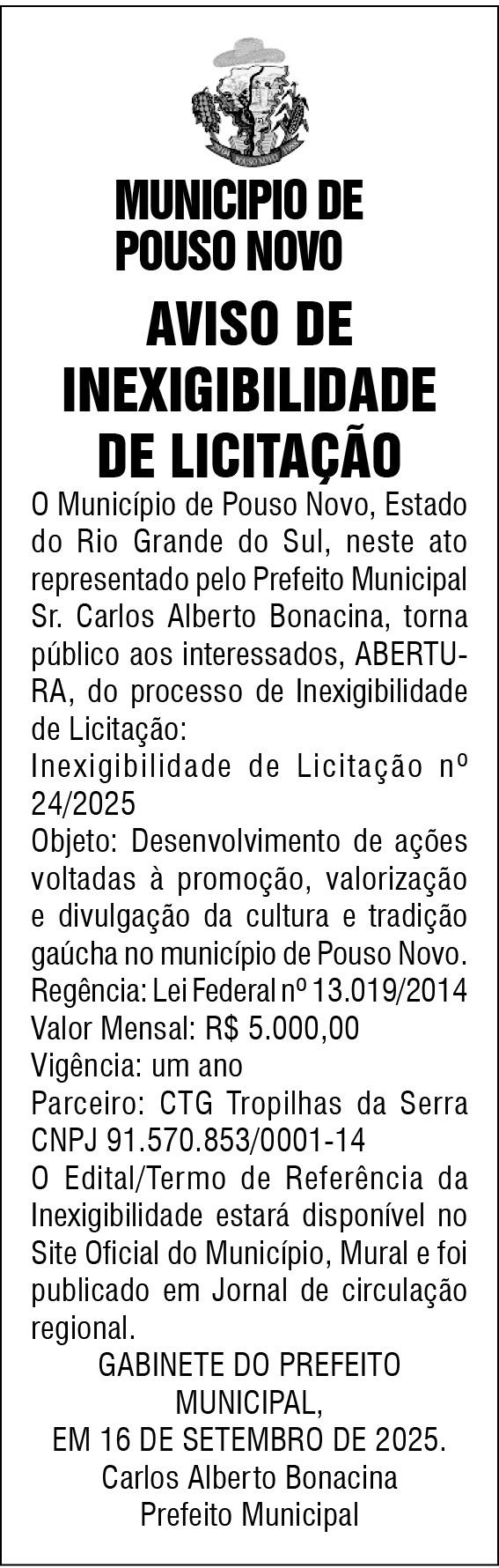 POUSO NOVO

MUNICIPIO DE POUSO NOVO

AVISO DE INEXIGIBILIDADE DE LICITAÇÃO

O Município de Pouso Novo, Estado do Rio Grande do Sul, neste ato representado pelo Prefeito Municipal Sr. Carlos Alberto Bonacina, torna público aos interessados, ABERTURA, do processo de Inexigibilidade de Licitação:
Inexigibilidade de Licitação nº 24/2025
Objeto: Desenvolvimento de ações voltadas à promoção, valorização e divulgação da cultura e tradição gaúcha no município de Pouso Novo.
Regência: Lei Federal nº 13.019/2014
Valor Mensal: R$ 5.000,00
Vigência: um ano
Parceiro: CTG Tropilhas da Serra CNPJ 91.570.853/0001-14
O Edital/Termo de Referência da Inexigibilidade estará disponível no Site Oficial do Município, Mural e foi publicado em Jornal de circulação regional.

GABINETE DO PREFEITO MUNICIPAL,
EM 16 DE SETEMBRO DE 2025.
Carlos Alberto Bonacina
Prefeito Municipal